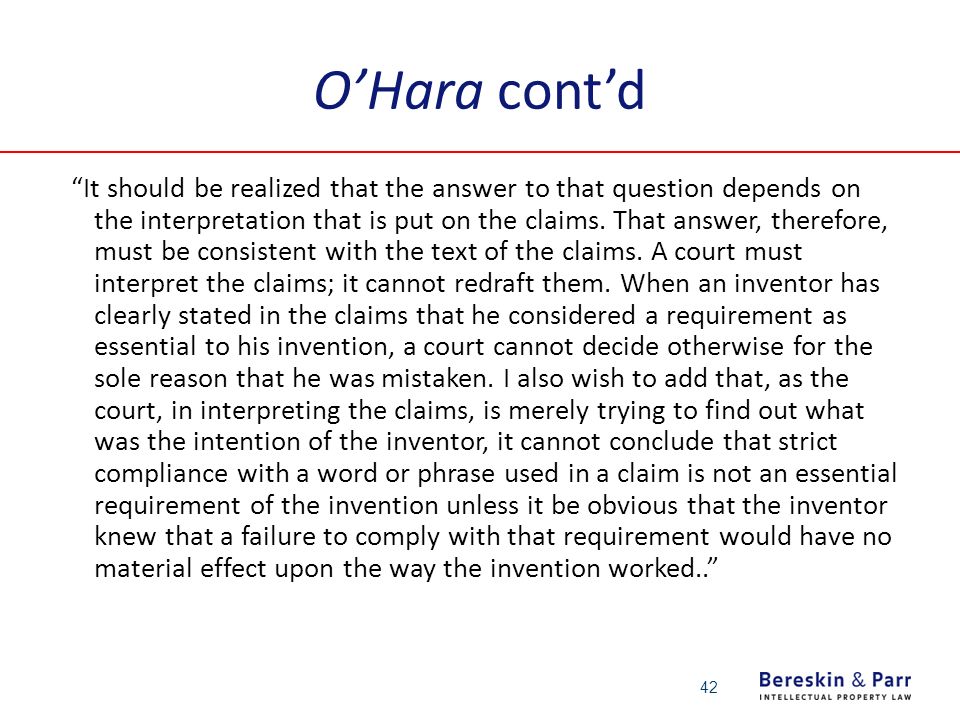 O’Hara cont’d

“It should be realized that the answer to that question depends on the interpretation that is put on the claims. That answer, therefore, must be consistent with the text of the claims. A court must interpret the claims; it cannot redraft them. When an inventor has clearly stated in the claims that he considered a requirement as essential to his invention, a court cannot decide otherwise for the sole reason that he was mistaken. I also wish to add that, as the court, in interpreting the claims, is merely trying to find out what was the intention of the inventor, it cannot conclude that strict compliance with a word or phrase used in a claim is not an essential requirement of the invention unless it be obvious that the inventor knew that a failure to comply with that requirement would have no material effect upon the way the invention worked..”

42

Bereskin & Parr
INTELLECTUAL PROPERTY LAW